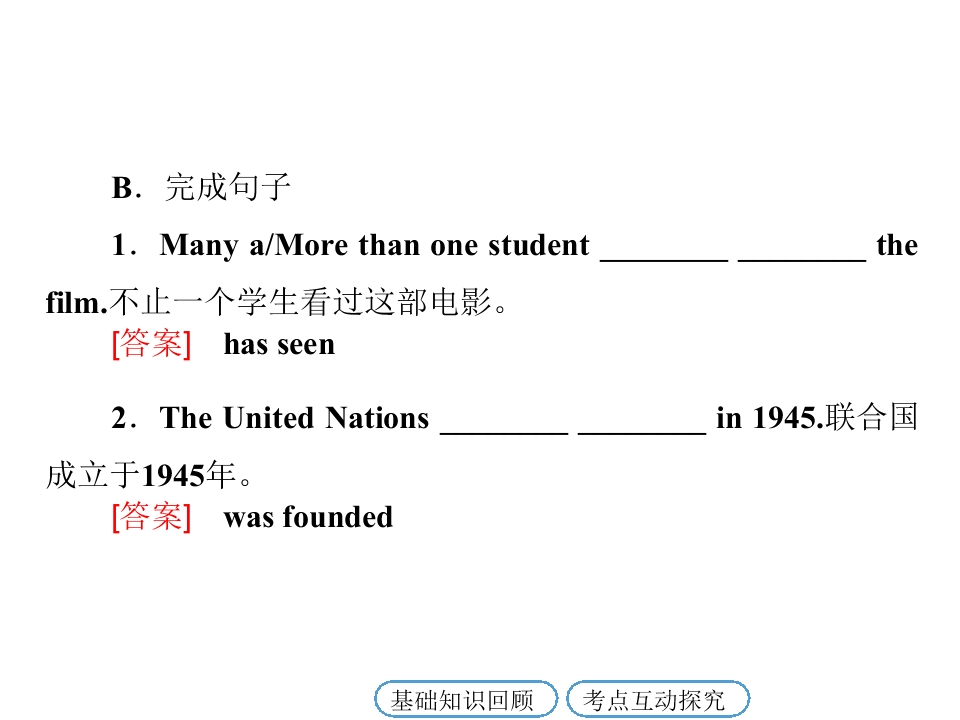 B．完成句子

1．Many a/More than one student ____ ____ the film.不止一个学生看过这部电影。

[答案] has seen

2．The United Nations ____ ____ in 1945.联合国成立于1945年。

[答案] was founded

基础知识回顾 考点互动探究